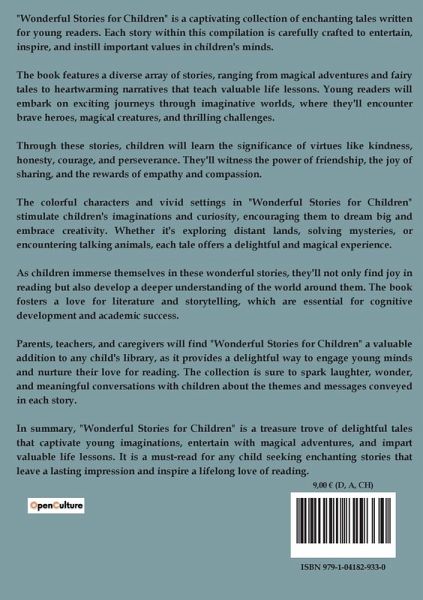 "Wonderful Stories for Children" is a captivating collection of enchanting tales written for young readers. Each story within this compilation is carefully crafted to entertain, inspire, and instill important values in children's minds.

The book features a diverse array of stories, ranging from magical adventures and fairy tales to heartwarming narratives that teach valuable life lessons. Young readers will embark on exciting journeys through imaginative worlds, where they'll encounter brave heroes, magical creatures, and thrilling challenges.

Through these stories, children will learn the significance of virtues like kindness, honesty, courage, and perseverance. They'll witness the power of friendship, the joy of sharing, and the rewards of empathy and compassion.

The colorful characters and vivid settings in "Wonderful Stories for Children" stimulate children's imaginations and curiosity, encouraging them to dream big and embrace creativity. Whether it's exploring distant lands, solving mysteries, or encountering talking animals, each tale offers a delightful and magical experience.

As children immerse themselves in these wonderful stories, they'll not only find joy in reading but also develop a deeper understanding of the world around them. The book fosters a love for literature and storytelling, which are essential for cognitive development and academic success.

Parents, teachers, and caregivers will find "Wonderful Stories for Children" a valuable addition to any child's library, as it provides a delightful way to engage young minds and nurture their love for reading. The collection is sure to spark laughter, wonder, and meaningful conversations with children about the themes and messages conveyed in each story.

In summary, "Wonderful Stories for Children" is a treasure trove of delightful tales that captivate young imaginations, entertain with magical adventures, and impart valuable life lessons. It is a must-read for any child seeking enchanting stories that leave a lasting impression and inspire a lifelong love of reading.

9,00 € (D, A, CH)

OpenCulture

ISBN 979-1-04182-933-0